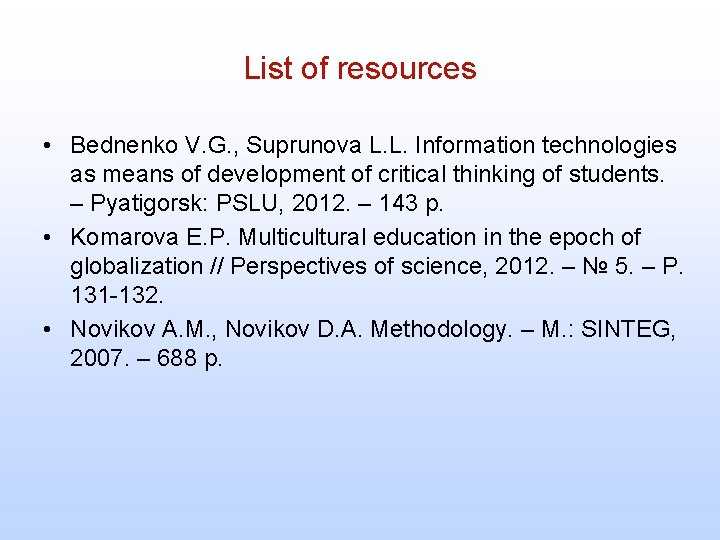 List of resources

• Bednenko V.G., Suprunova L.L. Information technologies as means of development of critical thinking of students. – Pyatigorsk: PSLU, 2012. – 143 p.

• Komarova E.P. Multicultural education in the epoch of globalization // Perspectives of science, 2012. – № 5. – P. 131-132.

• Novikov A.M., Novikov D.A. Methodology. – M.: SINTEG, 2007. – 688 p.